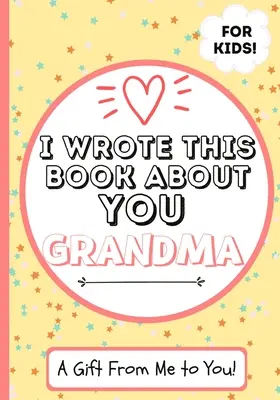 FOR KIDS!

I WROTE THIS BOOK ABOUT YOU

GRANDMA

A Gift From Me to You!